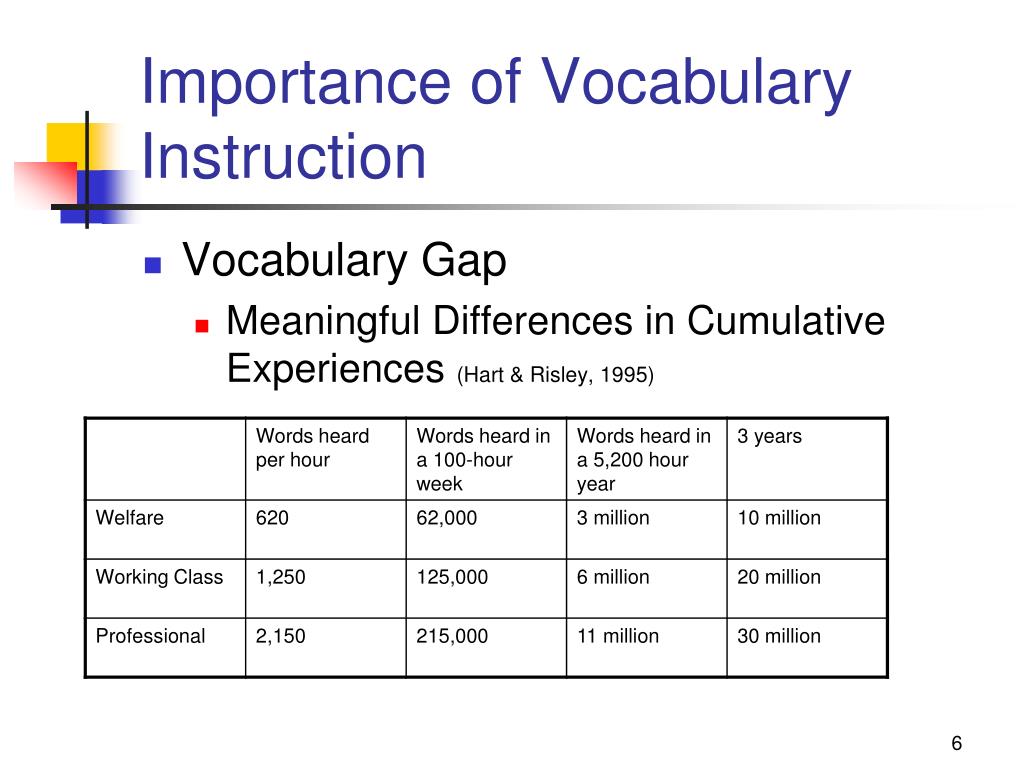 Importance of Vocabulary Instruction

Vocabulary Gap

Meaningful Differences in Cumulative Experiences (Hart & Risley, 1995)

| | Words heard per hour | Words heard in a 100-hour week | Words heard in a 5,200 hour year | 3 years |
|---|---|---|---|---|
| Welfare | 620 | 62,000 | 3 million | 10 million |
| Working Class | 1,250 | 125,000 | 6 million | 20 million |
| Professional | 2,150 | 215,000 | 11 million | 30 million |

6